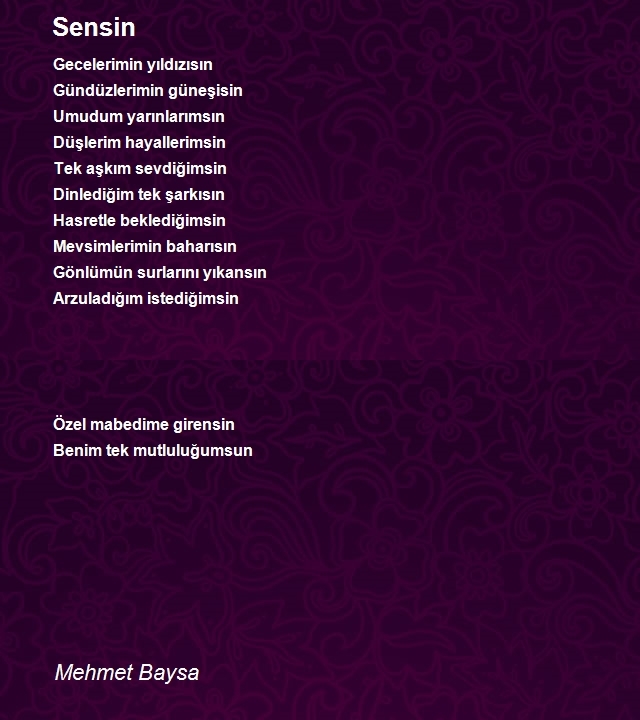 Sensin

Gecelerimin yıldızısın
Gündüzlerimin güneşisin
Umudum yarınlarımsın
Düşlerim hayallerimsin
Tek aşkım sevdiğimsin
Dinlediğim tek şarkısın
Hasretle beklediğimsin
Mevsimlerimin baharısın
Gönlümün surlarını yıkansın
Arzuladığım istediğimsin

Özel mabedime girensin
Benim tek mutluluğumsun

Mehmet Baysa